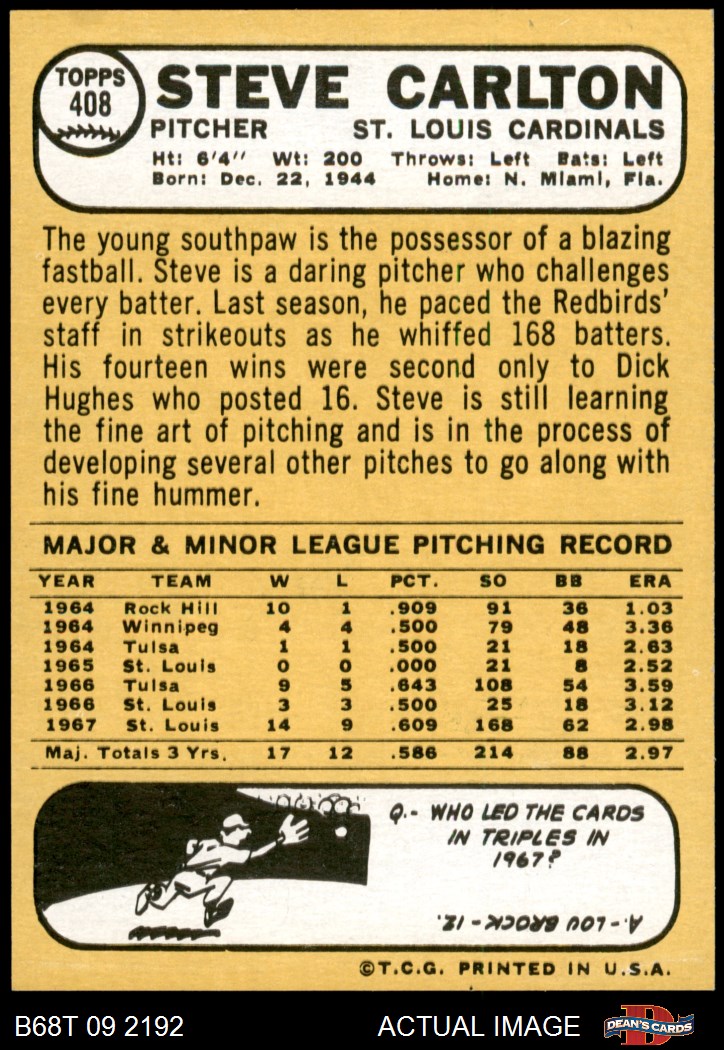 TOPPS 408 STEVE CARLTON
PITCHER ST. LOUIS CARDINALS
Ht: 6'4" Wt: 200 Throws: Left Bats: Left
Born: Dec. 22, 1944 Home: N. Miami, Fla.

The young southpaw is the possessor of a blazing fastball. Steve is a daring pitcher who challenges every batter. Last season, he paced the Redbirds' staff in strikeouts as he whiffed 168 batters. His fourteen wins were second only to Dick Hughes who posted 16. Steve is still learning the fine art of pitching and is in the process of developing several other pitches to go along with his fine hummer.

MAJOR & MINOR LEAGUE PITCHING RECORD

| YEAR | TEAM | W | L | PCT. | SO | BB | ERA |
|---|---|---|---|---|---|---|---|
| 1964 | Rock Hill | 10 | 1 | .909 | 91 | 36 | 1.03 |
| 1964 | Winnipeg | 4 | 4 | .500 | 79 | 48 | 3.36 |
| 1964 | Tulsa | 1 | 1 | .500 | 21 | 18 | 2.63 |
| 1965 | St. Louis | 0 | 0 | .000 | 21 | 8 | 2.52 |
| 1966 | Tulsa | 9 | 5 | .643 | 108 | 54 | 3.59 |
| 1966 | St. Louis | 3 | 3 | .500 | 25 | 18 | 3.12 |
| 1967 | St. Louis | 14 | 9 | .609 | 168 | 62 | 2.98 |
| Maj. Totals 3 Yrs. | | 17 | 12 | .586 | 214 | 88 | 2.97 |

Q.- WHO LED THE CARDS IN TRIPLES IN 1967?

A.- LOU BROCK - 12.

©T.C.G. PRINTED IN U.S.A.

B68T 09 2192 ACTUAL IMAGE DEAN'S CARDS